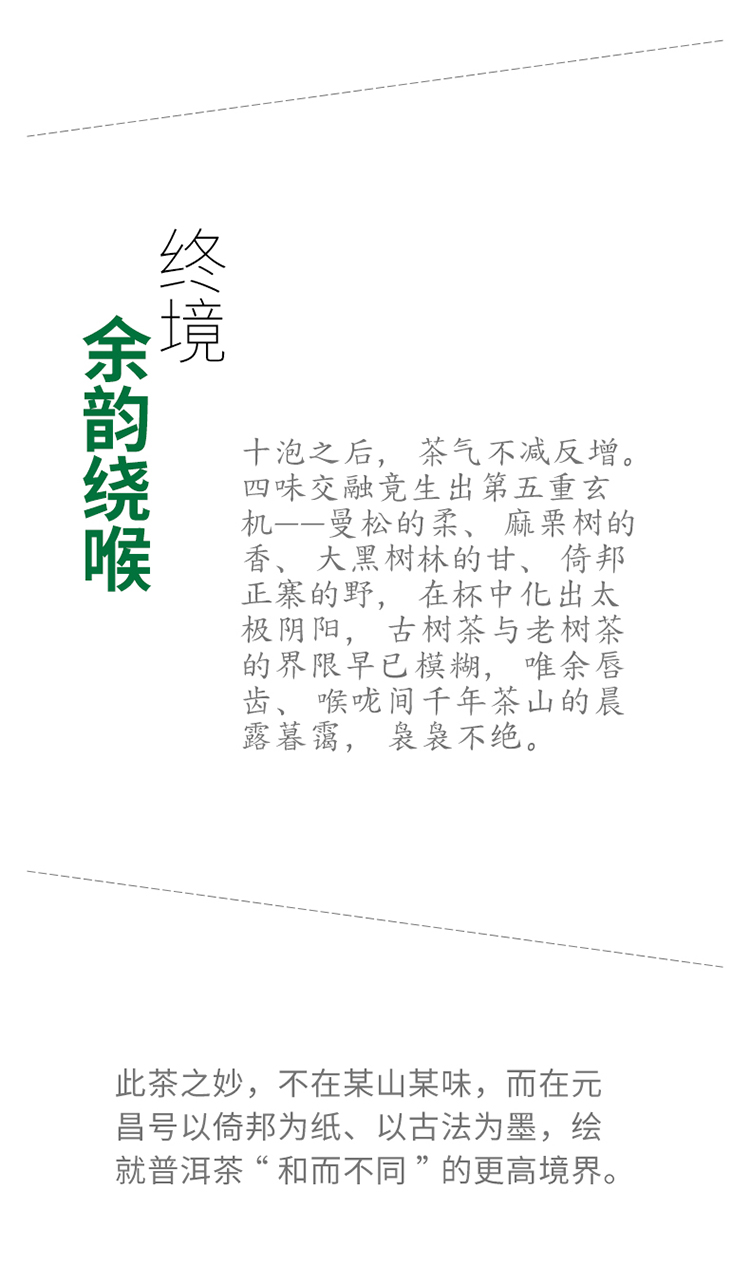 终境

余韵绕喉

十泡之后，茶气不减反增。四味交融竟生出第五重玄机——曼松的柔、麻栗树的香、大黑树林的甘、倚邦正寨的野，在杯中化出太极阴阳，古树茶与老树茶的界限早已模糊，唯余唇齿、喉咙间千年茶山的晨露暮霭，袅袅不绝。

此茶之妙，不在某山某味，而在元昌号以倚邦为纸、以古法为墨，绘就普洱茶“和而不同”的更高境界。